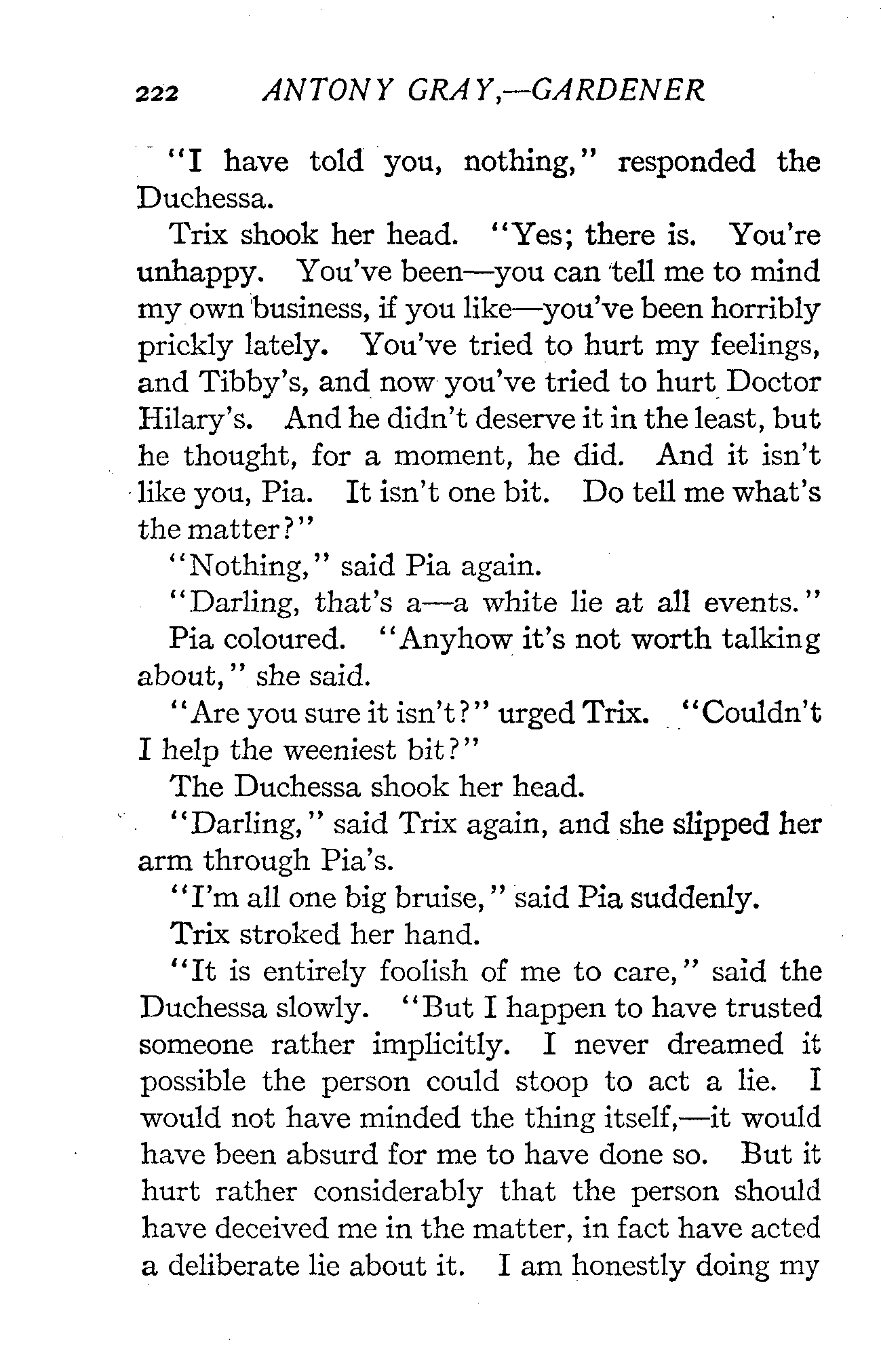 222 ANTONY GRAY,—GARDENER

"I have told you, nothing," responded the Duchessa.

Trix shook her head. "Yes; there is. You're unhappy. You've been—you can tell me to mind my own business, if you like—you've been horribly prickly lately. You've tried to hurt my feelings, and Tibby's, and now you've tried to hurt Doctor Hilary's. And he didn't deserve it in the least, but he thought, for a moment, he did. And it isn't like you, Pia. It isn't one bit. Do tell me what's the matter?"

"Nothing," said Pia again.

"Darling, that's a—a white lie at all events."

Pia coloured. "Anyhow it's not worth talking about," she said.

"Are you sure it isn't?" urged Trix. "Couldn't I help the weeniest bit?"

The Duchessa shook her head.

"Darling," said Trix again, and she slipped her arm through Pia's.

"I'm all one big bruise," said Pia suddenly.

Trix stroked her hand.

"It is entirely foolish of me to care," said the Duchessa slowly. "But I happen to have trusted someone rather implicitly. I never dreamed it possible the person could stoop to act a lie. I would not have minded the thing itself,—it would have been absurd for me to have done so. But it hurt rather considerably that the person should have deceived me in the matter, in fact have acted a deliberate lie about it. I am honestly doing my